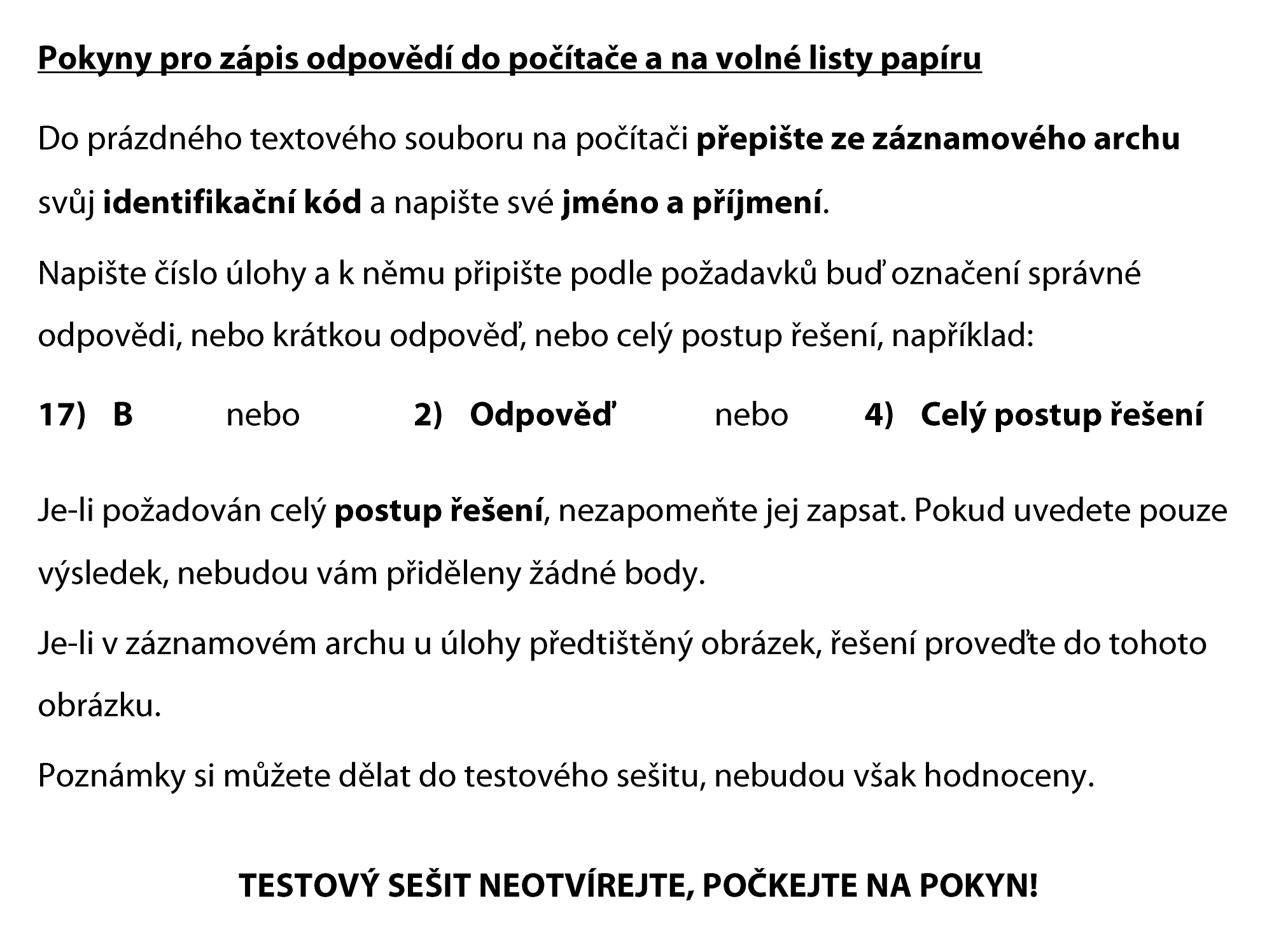 Pokyny pro zápis odpovědí do počítače a na volné listy papíru

Do prázdného textového souboru na počítači přepište ze záznamového archu svůj identifikační kód a napište své jméno a příjmení.

Napište číslo úlohy a k němu připište podle požadavků buď označení správné odpovědi, nebo krátkou odpověď, nebo celý postup řešení, například:

17) B nebo 2) Odpověď nebo 4) Celý postup řešení

Je-li požadován celý postup řešení, nezapomeňte jej zapsat. Pokud uvedete pouze výsledek, nebudou vám přiděleny žádné body.

Je-li v záznamovém archu u úlohy předtištěný obrázek, řešení proveďte do tohoto obrázku.

Poznámky si můžete dělat do testového sešitu, nebudou však hodnoceny.

TESTOVÝ SEŠIT NEOTVÍREJTE, POČKEJTE NA POKYN!